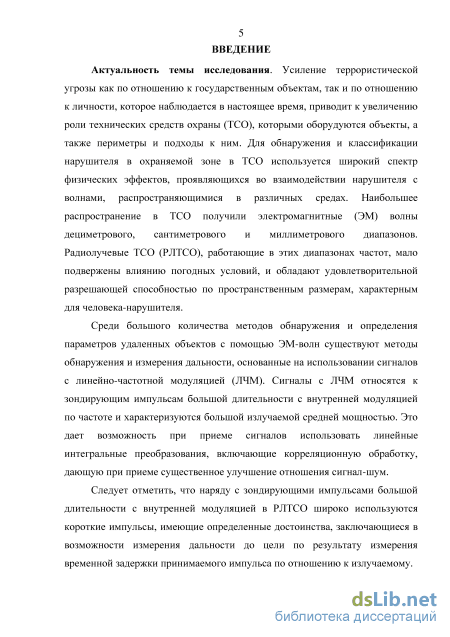 5

ВВЕДЕНИЕ

Актуальность темы исследования. Усиление террористической угрозы как по отношению к государственным объектам, так и по отношению к личности, которое наблюдается в настоящее время, приводит к увеличению роли технических средств охраны (ТСО), которыми оборудуются объекты, а также периметры и подходы к ним. Для обнаружения и классификации нарушителя в охраняемой зоне в ТСО используется широкий спектр физических эффектов, проявляющихся во взаимодействии нарушителя с волнами, распространяющимися в различных средах. Наибольшее распространение в ТСО получили электромагнитные (ЭМ) волны дециметрового, сантиметрового и миллиметрового диапазонов. Радиолучевые ТСО (РЛТСО), работающие в этих диапазонах частот, мало подвержены влиянию погодных условий, и обладают удовлетворительной разрешающей способностью по пространственным размерам, характерным для человека-нарушителя.

Среди большого количества методов обнаружения и определения параметров удаленных объектов с помощью ЭМ-волн существуют методы обнаружения и измерения дальности, основанные на использовании сигналов с линейно-частотной модуляцией (ЛЧМ). Сигналы с ЛЧМ относятся к зондирующим импульсам большой длительности с внутренней модуляцией по частоте и характеризуются большой излучаемой средней мощностью. Это дает возможность при приеме сигналов использовать линейные интегральные преобразования, включающие корреляционную обработку, дающую при приеме существенное улучшение отношения сигнал-шум.

Следует отметить, что наряду с зондирующими импульсами большой длительности с внутренней модуляцией в РЛТСО широко используются короткие импульсы, имеющие определенные достоинства, заключающиеся в возможности измерения дальности до цели по результату измерения временной задержки принимаемого импульса по отношению к излучаемому.

dsLib.net
библиотека диссертаций